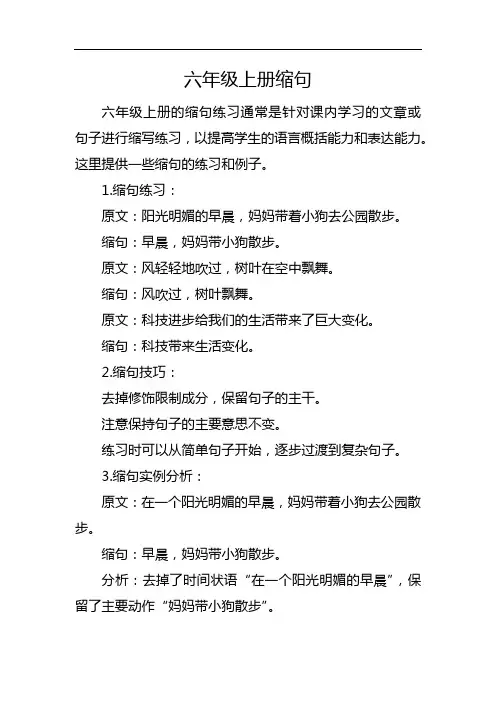 六年级上册缩句

六年级上册的缩句练习通常是针对课内学习的文章或句子进行缩写练习，以提高学生的语言概括能力和表达能力。这里提供一些缩句的练习和例子。

1.缩句练习：

原文：阳光明媚的早晨，妈妈带着小狗去公园散步。

缩句：早晨，妈妈带小狗散步。

原文：风轻轻地吹过，树叶在空中飘舞。

缩句：风吹过，树叶飘舞。

原文：科技进步给我们的生活带来了巨大变化。

缩句：科技带来生活变化。

2.缩句技巧：

去掉修饰限制成分，保留句子的主干。

注意保持句子的主要意思不变。

练习时可以从简单句子开始，逐步过渡到复杂句子。

3.缩句实例分析：

原文：在一个阳光明媚的早晨，妈妈带着小狗去公园散步。

缩句：早晨，妈妈带小狗散步。

分析：去掉了时间状语“在一个阳光明媚的早晨”，保留了主要动作“妈妈带小狗散步”。